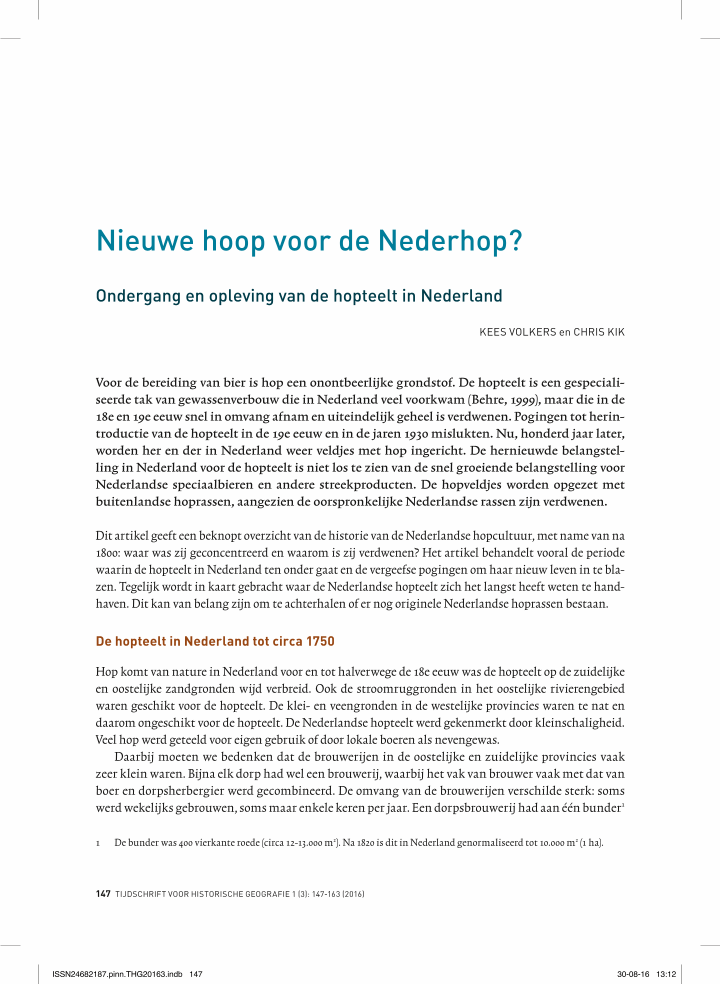 Nieuwe hoop voor de Nederhop?

Ondergang en opleving van de hopteelt in Nederland

KEES VOLKERS en CHRIS KIK

Voor de bereiding van bier is hop een onontbeerlijke grondstof. De hopteelt is een gespecialiseerde tak van gewassenverbouw die in Nederland veel voorkwam (Behre, 1999), maar die in de 18e en 19e eeuw snel in omvang afnam en uiteindelijk geheel is verdwenen. Pogingen tot herintroductie van de hopteelt in de 19e eeuw en in de jaren 1930 mislukten. Nu, honderd jaar later, worden her en der in Nederland weer veldjes met hop ingericht. De hernieuwde belangstelling in Nederland voor de hopteelt is niet los te zien van de snel groeiende belangstelling voor Nederlandse speciaalbieren en andere streekproducten. De hopveldjes worden opgezet met buitenlandse hoprassen, aangezien de oorspronkelijke Nederlandse rassen zijn verdwenen.

Dit artikel geeft een beknopt overzicht van de historie van de Nederlandse hopcultuur, met name van na 1800: waar was zij geconcentreerd en waarom is zij verdwenen? Het artikel behandelt vooral de periode waarin de hopteelt in Nederland ten onder gaat en de vergeefse pogingen om haar nieuw leven in te blazen. Tegelijk wordt in kaart gebracht waar de Nederlandse hopteelt zich het langst heeft weten te handhaven. Dit kan van belang zijn om te achterhalen of er nog originele Nederlandse hoprassen bestaan.

De hopteelt in Nederland tot circa 1750

Hop komt van nature in Nederland voor en tot halverwege de 18e eeuw was de hopteelt op de zuidelijke en oostelijke zandgronden wijd verbreid. Ook de stroomruggronden in het oostelijke rivierengebied waren geschikt voor de hopteelt. De klei- en veengronden in de westelijke provincies waren te nat en daarom ongeschikt voor de hopteelt. De Nederlandse hopteelt werd gekenmerkt door kleinschaligheid. Veel hop werd geteeld voor eigen gebruik of door lokale boeren als nevengewas.

Daarbij moeten we bedenken dat de brouwerijen in de oostelijke en zuidelijke provincies vaak zeer klein waren. Bijna elk dorp had wel een brouwerij, waarbij het vak van brouwer vaak met dat van boer en dorpsherbergier werd gecombineerd. De omvang van de brouwerijen verschilde sterk: soms werd wekelijks gebrouwen, soms maar enkele keren per jaar. Een dorpsbrouwerij had aan één bunder$^1$

1 De bunder was 400 vierkante roede (circa 12-13.000 m$^2$). Na 1820 is dit in Nederland genormaliseerd tot 10.000 m$^2$ (1 ha).

147 TIJDSCHRIFT VOOR HISTORISCHE GEOGRAFIE 1 (3): 147-163 (2016)

ISSN24682187.pinn.THG20163.indb 147

30-08-16 13:12